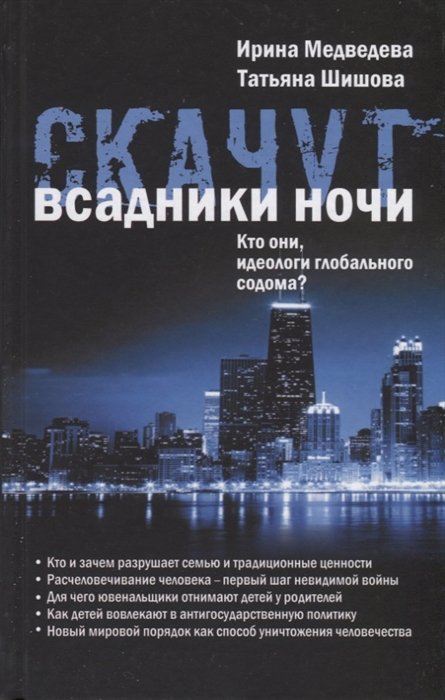 Ирина Медведева
Татьяна Шишова

СКАЧУТ
всадники ночи

Кто они, идеологи глобального содома?

• Кто и зачем разрушает семью и традиционные ценности
• Расчеловечивание человека – первый шаг невидимой войны
• Для чего ювенальщики отнимают детей у родителей
• Как детей вовлекают в антигосударственную политику
• Новый мировой порядок как способ уничтожения человечества